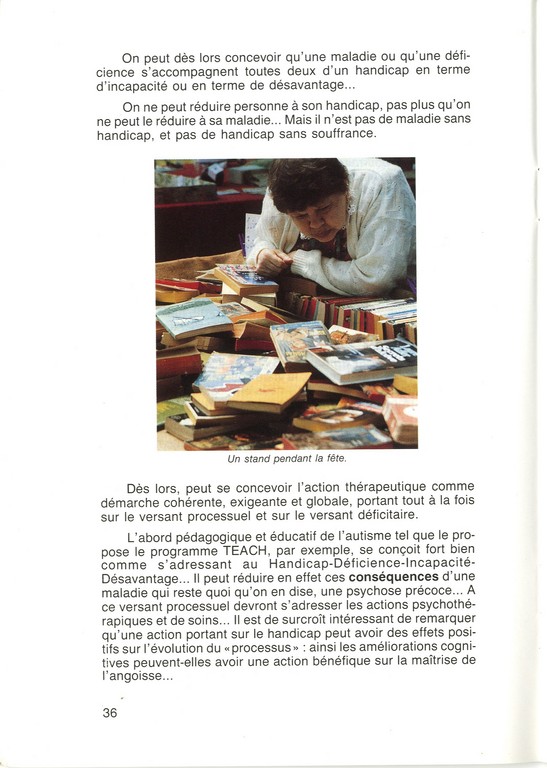 On peut dès lors concevoir qu'une maladie ou qu'une déficience s'accompagnent toutes deux d'un handicap en terme d'incapacité ou en terme de désavantage...

On ne peut réduire personne à son handicap, pas plus qu'on ne peut le réduire à sa maladie... Mais il n'est pas de maladie sans handicap, et pas de handicap sans souffrance.

Un stand pendant la fête.

Dès lors, peut se concevoir l'action thérapeutique comme démarche cohérente, exigeante et globale, portant tout à la fois sur le versant processuel et sur le versant déficitaire.

L'abord pédagogique et éducatif de l'autisme tel que le propose le programme TEACH, par exemple, se conçoit fort bien comme s'adressant au Handicap-Déficience-Incapacité-Désavantage... Il peut réduire en effet ces **conséquences** d'une maladie qui reste quoi qu'on en dise, une psychose précoce... A ce versant processuel devront s'adresser les actions psychothérapiques et de soins... Il est de surcroît intéressant de remarquer qu'une action portant sur le handicap peut avoir des effets positifs sur l'évolution du «processus» : ainsi les améliorations cognitives peuvent-elles avoir une action bénéfique sur la maîtrise de l'angoisse...

36